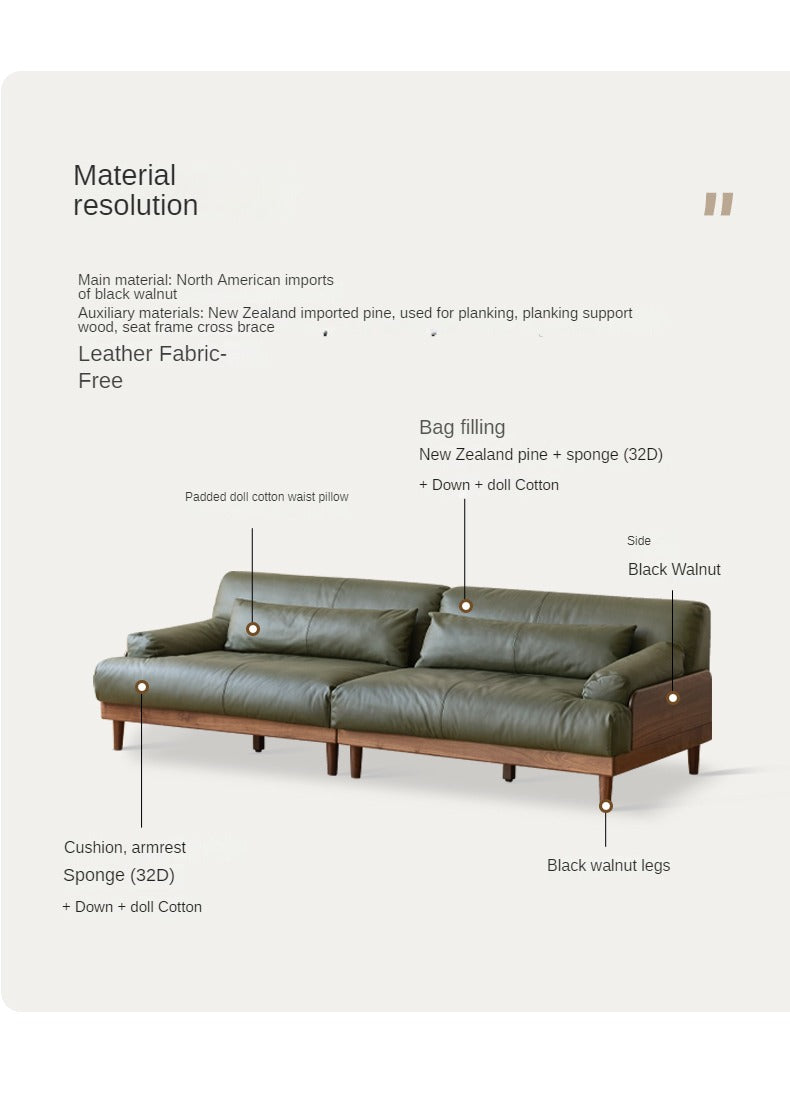 Material resolution

"

Main material: North American imports of black walnut
Auxiliary materials: New Zealand imported pine, used for planking, planking support wood, seat frame cross brace

Leather Fabric-Free

Bag filling
New Zealand pine + sponge (32D)
+ Down + doll Cotton

Padded doll cotton waist pillow

Side
Black Walnut

Cushion, armrest
Sponge (32D)
+ Down + doll Cotton

Black walnut legs